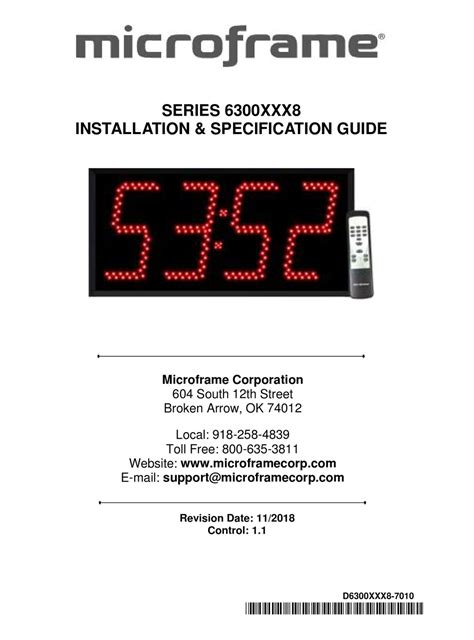 microframe®

SERIES 6300XXX8
INSTALLATION & SPECIFICATION GUIDE

53:52

Microframe Corporation
604 South 12th Street
Broken Arrow, OK 74012

Local: 918-258-4839
Toll Free: 800-635-3811
Website: www.microframecorp.com
E-mail: support@microframecorp.com

Revision Date: 11/2018
Control: 1.1

D6300XXX8-7010